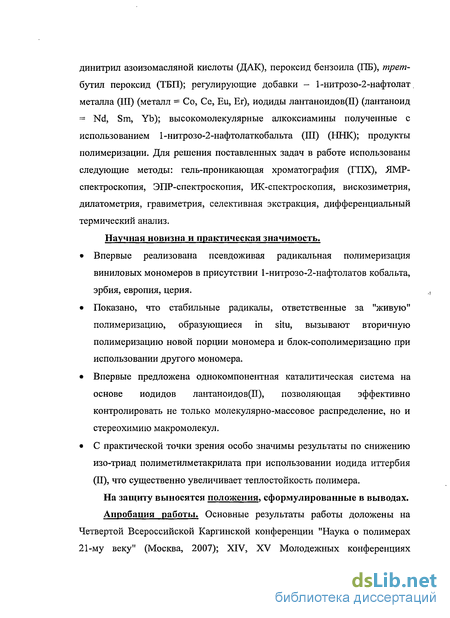 динитрил азоизомасляной кислоты (ДАК), пероксид бензоила (ПБ), трет-бутил пероксид (ТБП); регулирующие добавки – 1-нитрозо-2-нафтолат металла (III) (металл = Co, Ce, Eu, Er), иодиды лантаноидов(II) (лантаноид = Nd, Sm, Yb); высокомолекулярные алкоксиамины полученные с использованием 1-нитрозо-2-нафтолаткобальта (III) (ННК); продукты полимеризации. Для решения поставленных задач в работе использованы следующие методы: гель-проникающая хроматография (ГПХ), ЯМР-спектроскопия, ЭПР-спектроскопия, ИК-спектроскопия, вискозиметрия, дилатометрия, гравиметрия, селективная экстракция, дифференциальный термический анализ.

Научная новизна и практическая значимость.

• Впервые реализована псевдоживая радикальная полимеризация виниловых мономеров в присутствии 1-нитрозо-2-нафтолатов кобальта, эрбия, европия, церия.

• Показано, что стабильные радикалы, ответственные за "живую" полимеризацию, образующиеся in situ, вызывают вторичную полимеризацию новой порции мономера и блок-сополимеризацию при использовании другого мономера.

• Впервые предложена однокомпонентная каталитическая система на основе иодидов лантаноидов(II), позволяющая эффективно контролировать не только молекулярно-массовое распределение, но и стереохимию макромолекул.

• С практической точки зрения особо значимы результаты по снижению изо-триад полиметилметакрилата при использовании иодида иттербия (II), что существенно увеличивает теплостойкость полимера.

На защиту выносятся положения, сформулированные в выводах.

Апробация работы. Основные результаты работы доложены на Четвертой Всероссийской Каргинской конференции "Наука о полимерах 21-му веку" (Москва, 2007); XIV, XV Молодежных конференциях

dsLib.net
библиотека диссертаций